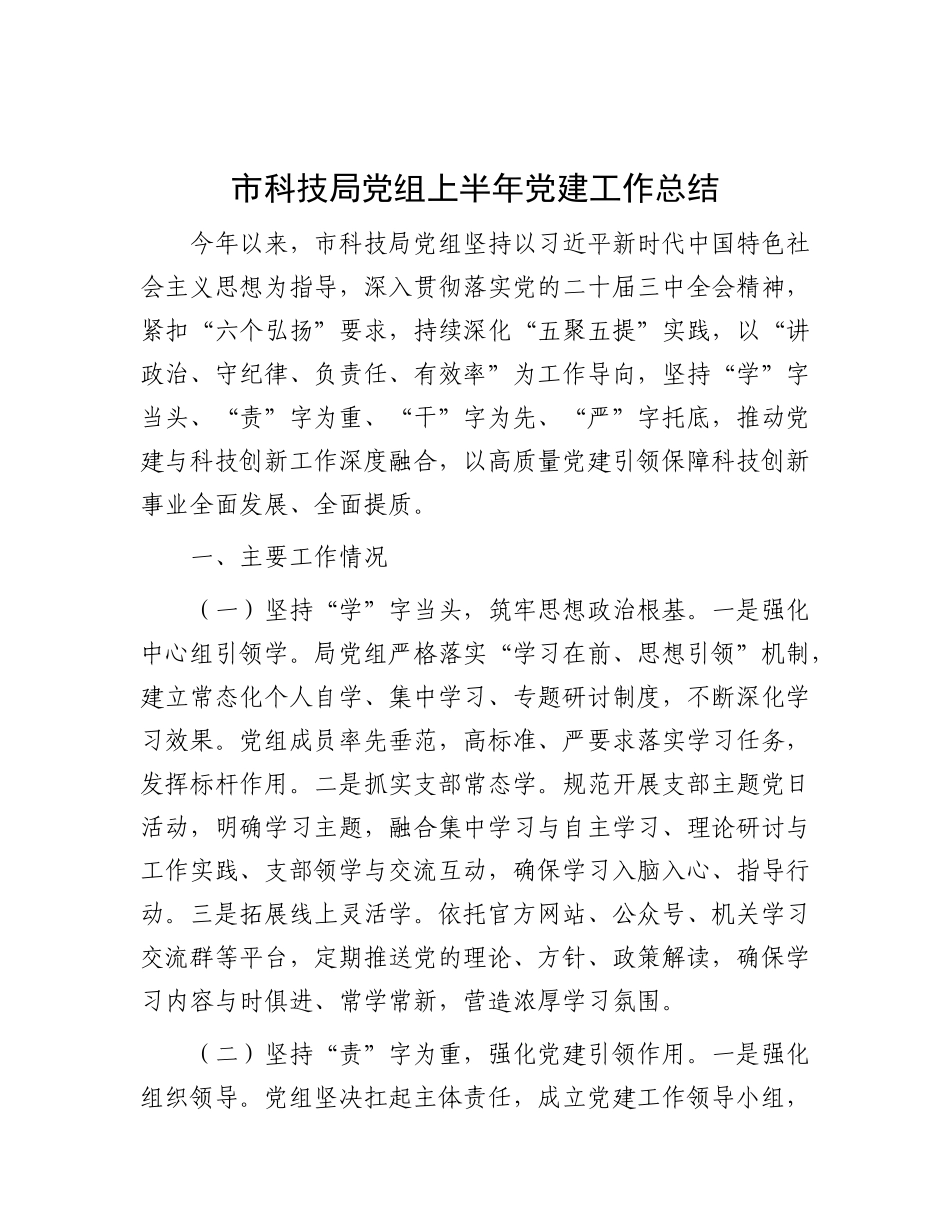 市科技局党组上半年党建工作总结

今年以来，市科技局党组坚持以习近平新时代中国特色社会主义思想为指导，深入贯彻落实党的二十届三中全会精神，紧扣“六个弘扬”要求，持续深化“五聚五提”实践，以“讲政治、守纪律、负责任、有效率”为工作导向，坚持“学”字当头、“责”字为重、“干”字为先、“严”字托底，推动党建与科技创新工作深度融合，以高质量党建引领保障科技创新事业全面发展、全面提质。

一、主要工作情况

（一）坚持“学”字当头，筑牢思想政治根基。一是强化中心组引领学。局党组严格落实“学习在前、思想引领”机制，建立常态化个人自学、集中学习、专题研讨制度，不断深化学习效果。党组成员率先垂范，高标准、严要求落实学习任务，发挥标杆作用。二是抓实支部常态学。规范开展支部主题党日活动，明确学习主题，融合集中学习与自主学习、理论研讨与工作实践、支部领学与交流互动，确保学习入脑入心、指导行动。三是拓展线上灵活学。依托官方网站、公众号、机关学习交流群等平台，定期推送党的理论、方针、政策解读，确保学习内容与时俱进、常学常新，营造浓厚学习氛围。

（二）坚持“责”字为重，强化党建引领作用。一是强化组织领导。党组坚决扛起主体责任，成立党建工作领导小组，